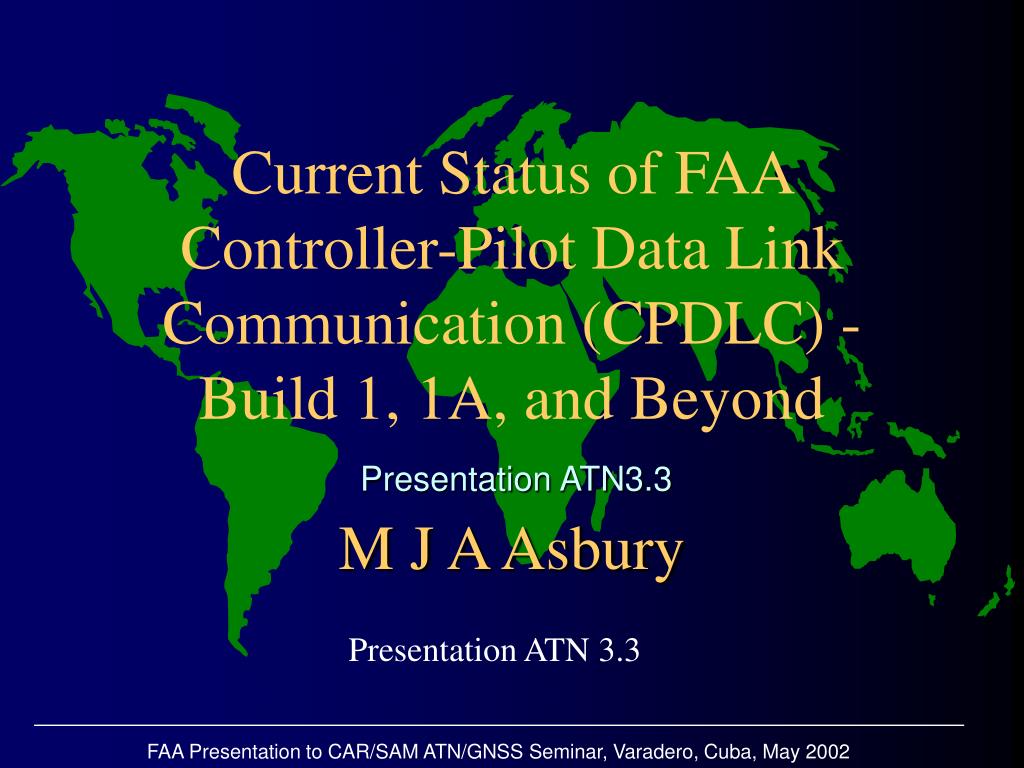 Current Status of FAA Controller-Pilot Data Link Communication (CPDLC) - Build 1, 1A, and Beyond

Presentation ATN3.3

M J A Asbury

Presentation ATN 3.3

FAA Presentation to CAR/SAM ATN/GNSS Seminar, Varadero, Cuba, May 2002